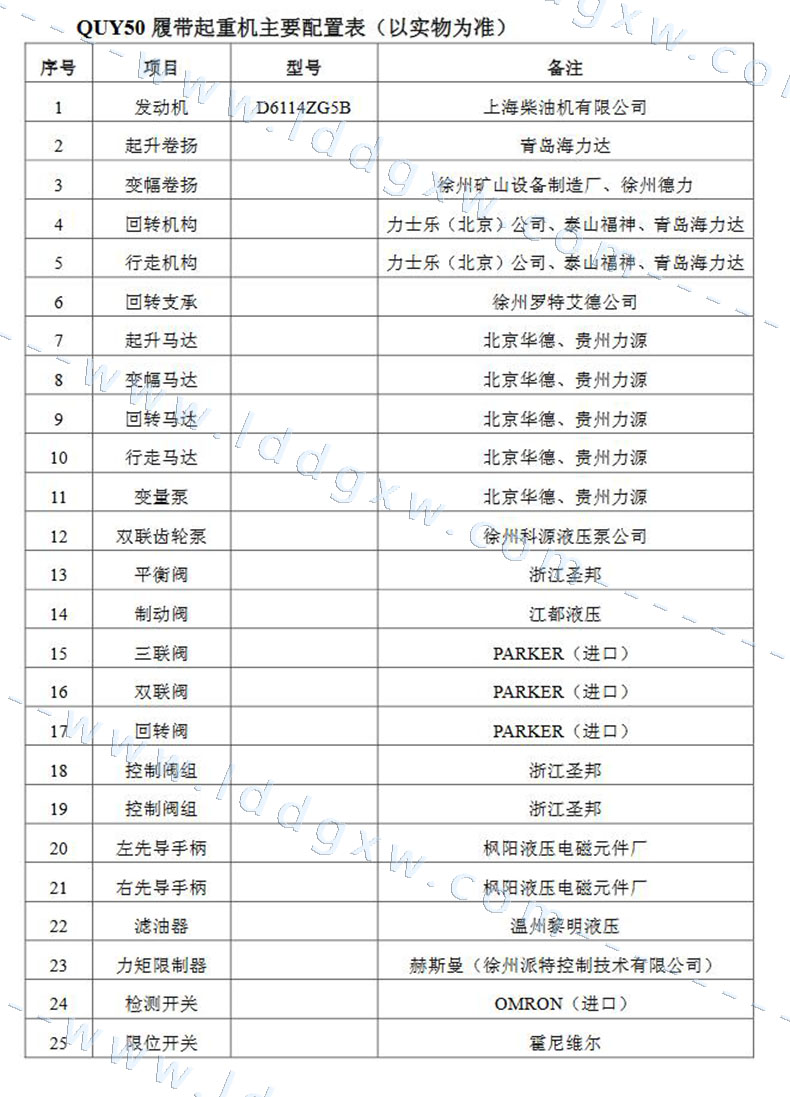 QUY50 履带起重机主要配置表（以实物为准）

| 序号 | 项目 | 型号 | 备注 |
|---|---|---|---|
| 1 | 发动机 | D6114ZG5B | 上海柴油机有限公司 |
| 2 | 起升卷扬 | | 青岛海力达 |
| 3 | 变幅卷扬 | | 徐州矿山设备制造厂、徐州德力 |
| 4 | 回转机构 | | 力士乐（北京）公司、泰山福神、青岛海力达 |
| 5 | 行走机构 | | 力士乐（北京）公司、泰山福神、青岛海力达 |
| 6 | 回转支承 | | 徐州罗特艾德公司 |
| 7 | 起升马达 | | 北京华德、贵州力源 |
| 8 | 变幅马达 | | 北京华德、贵州力源 |
| 9 | 回转马达 | | 北京华德、贵州力源 |
| 10 | 行走马达 | | 北京华德、贵州力源 |
| 11 | 变量泵 | | 北京华德、贵州力源 |
| 12 | 双联齿轮泵 | | 徐州科源液压泵公司 |
| 13 | 平衡阀 | | 浙江圣邦 |
| 14 | 制动阀 | | 江都液压 |
| 15 | 三联阀 | | PARKER（进口） |
| 16 | 双联阀 | | PARKER（进口） |
| 17 | 回转阀 | | PARKER（进口） |
| 18 | 控制阀组 | | 浙江圣邦 |
| 19 | 控制阀组 | | 浙江圣邦 |
| 20 | 左先导手柄 | | 枫阳液压电磁元件厂 |
| 21 | 右先导手柄 | | 枫阳液压电磁元件厂 |
| 22 | 滤油器 | | 温州黎明液压 |
| 23 | 力矩限制器 | | 赫斯曼（徐州派特控制技术有限公司） |
| 24 | 检测开关 | | OMRON（进口） |
| 25 | 限位开关 | | 霍尼维尔 |

www.lddgxw.com